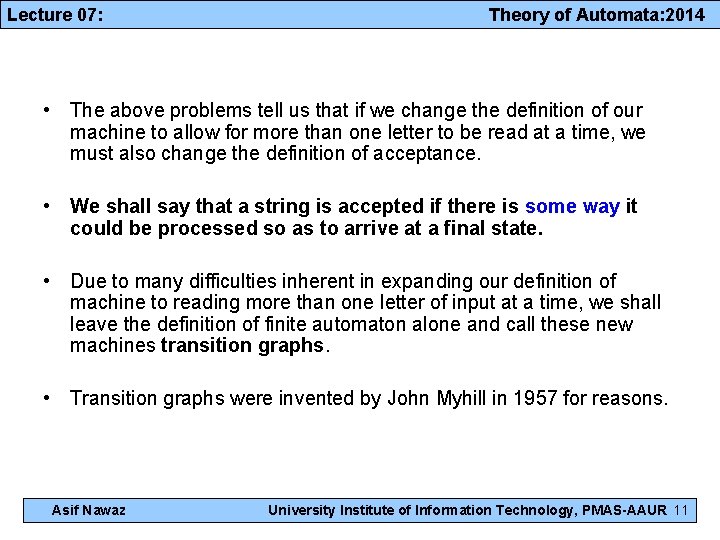 Lecture 07: Theory of Automata:2014

• The above problems tell us that if we change the definition of our machine to allow for more than one letter to be read at a time, we must also change the definition of acceptance.

• We shall say that a string is accepted if there is some way it could be processed so as to arrive at a final state.

• Due to many difficulties inherent in expanding our definition of machine to reading more than one letter of input at a time, we shall leave the definition of finite automaton alone and call these new machines transition graphs.

• Transition graphs were invented by John Myhill in 1957 for reasons.

Asif Nawaz University Institute of Information Technology, PMAS-AAUR 11